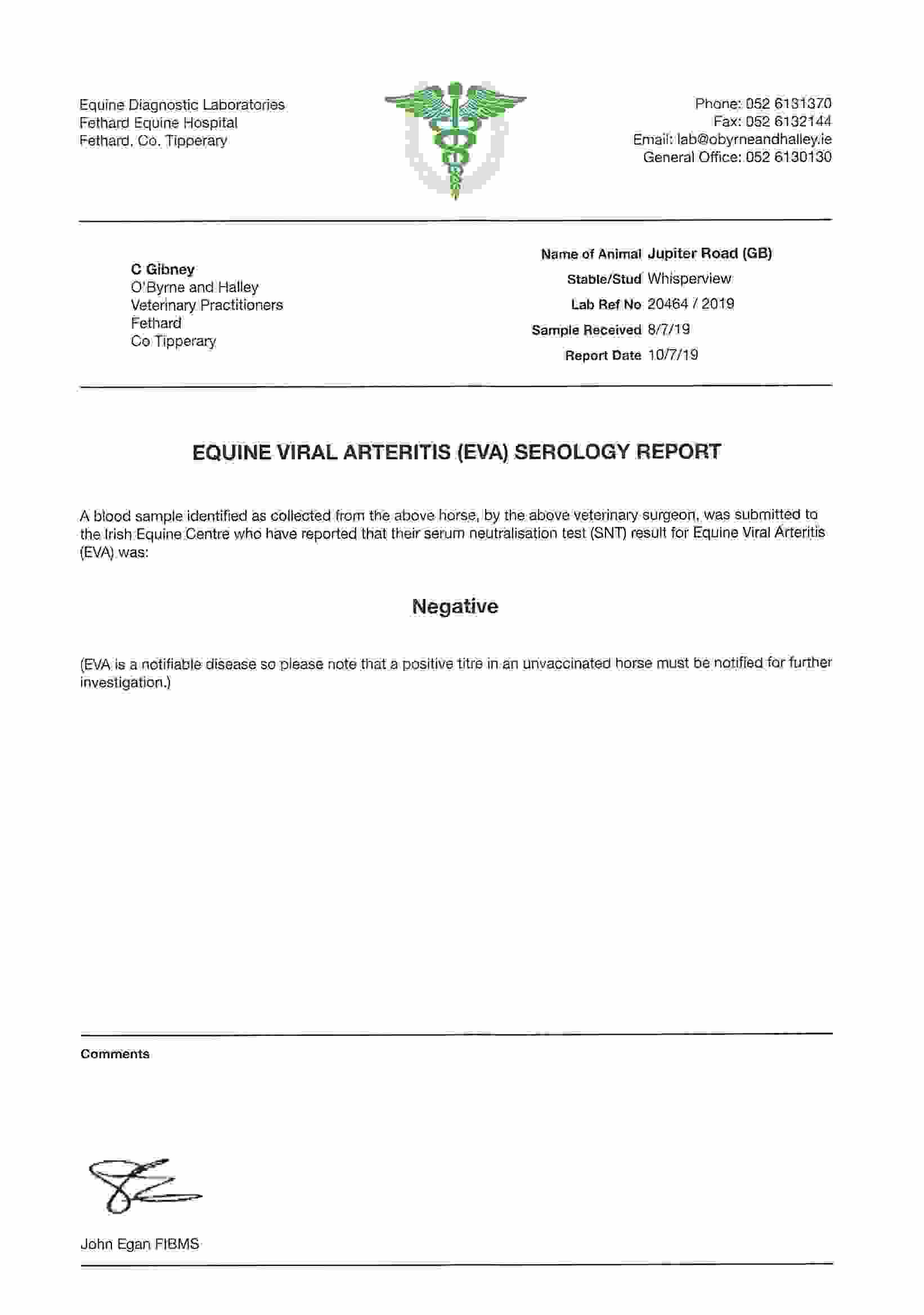 Equine Diagnostic Laboratories
Fethard Equine Hospital
Fethard, Co. Tipperary

Phone: 052 6131370
Fax: 052 6132144
Email: lab@obyrneandhalley.ie
General Office: 052 6130130

C Gibney
O'Byrne and Halley
Veterinary Practitioners
Fethard
Co Tipperary

Name of Animal Jupiter Road (GB)
Stable/Stud Whisperview
Lab Ref No 20464 / 2019
Sample Received 8/7/19
Report Date 10/7/19

EQUINE VIRAL ARTERITIS (EVA) SEROLOGY REPORT

A blood sample identified as collected from the above horse, by the above veterinary surgeon, was submitted to the Irish Equine Centre who have reported that their serum neutralisation test (SNT) result for Equine Viral Arteritis (EVA) was:

Negative

(EVA is a notifiable disease so please note that a positive titre in an unvaccinated horse must be notified for further investigation.)

Comments

John Egan FIBMS